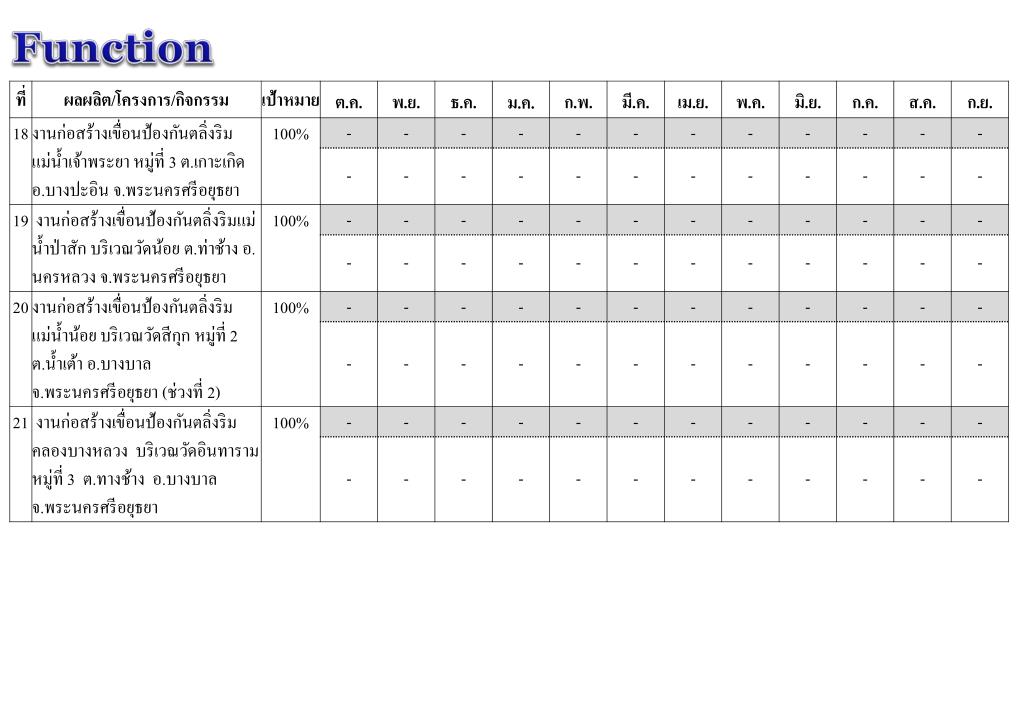 Function

| ที่ | ผลผลิต/โครงการ/กิจกรรม | เป้าหมาย | ต.ค. | พ.ย. | ธ.ค. | ม.ค. | ก.พ. | มี.ค. | เม.ย. | พ.ค. | มิ.ย. | ก.ค. | ส.ค. | ก.ย. |
|---|---|---|---|---|---|---|---|---|---|---|---|---|---|---|
| 18 | งานก่อสร้างเขื่อนป้องกันตลิ่งริมแม่น้ำเจ้าพระยา หมู่ที่ 3 ต.เกาะเกิด อ.บางปะอิน จ.พระนครศรีอยุธยา | 100% | - | - | - | - | - | - | - | - | - | - | - | - |
| | | | - | - | - | - | - | - | - | - | - | - | - | - |
| 19 | งานก่อสร้างเขื่อนป้องกันตลิ่งริมแม่น้ำป่าสัก บริเวณวัดน้อย ต.ท่าช้าง อ.นครหลวง จ.พระนครศรีอยุธยา | 100% | - | - | - | - | - | - | - | - | - | - | - | - |
| | | | - | - | - | - | - | - | - | - | - | - | - | - |
| 20 | งานก่อสร้างเขื่อนป้องกันตลิ่งริมแม่น้ำน้อย บริเวณวัดสีกุก หมู่ที่ 2 ต.น้ำเต้า อ.บางบาล จ.พระนครศรีอยุธยา (ช่วงที่ 2) | 100% | - | - | - | - | - | - | - | - | - | - | - | - |
| | | | - | - | - | - | - | - | - | - | - | - | - | - |
| 21 | งานก่อสร้างเขื่อนป้องกันตลิ่งริมคลองบางหลวง บริเวณวัดอินทาราม หมู่ที่ 3 ต.ทางช้าง อ.บางบาล จ.พระนครศรีอยุธยา | 100% | - | - | - | - | - | - | - | - | - | - | - | - |
| | | | - | - | - | - | - | - | - | - | - | - | - | - |